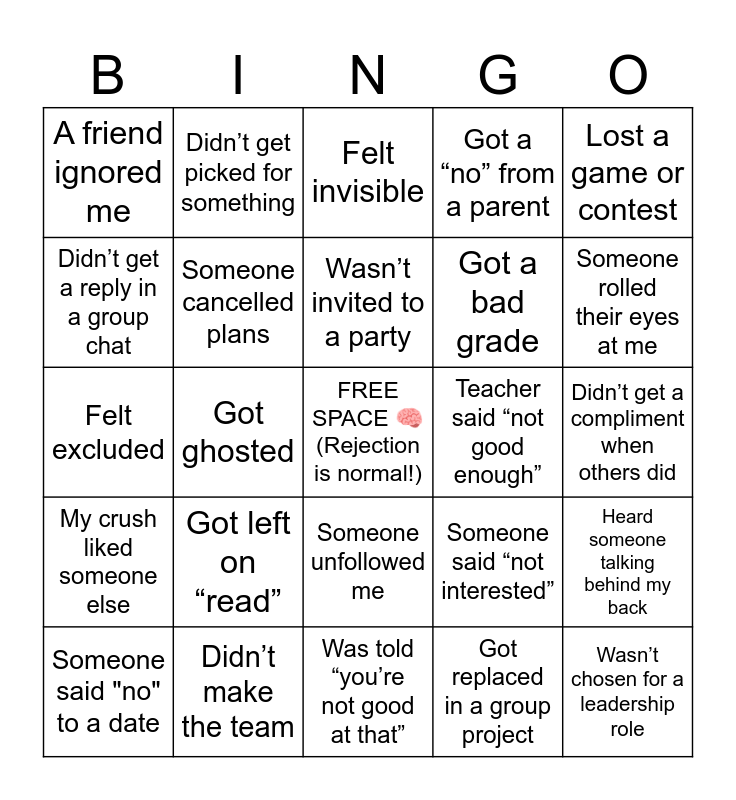 | B | I | N | G | O |
|---|---|---|---|---|
| A friend ignored me | Didn’t get picked for something | Felt invisible | Got a “no” from a parent | Lost a game or contest |
| Didn’t get a reply in a group chat | Someone cancelled plans | Wasn’t invited to a party | Got a bad grade | Someone rolled their eyes at me |
| Felt excluded | Got ghosted | FREE SPACE 🧠 (Rejection is normal!) | Teacher said “not good enough” | Didn’t get a compliment when others did |
| My crush liked someone else | Got left on “read” | Someone unfollowed me | Someone said “not interested” | Heard someone talking behind my back |
| Someone said "no" to a date | Didn’t make the team | Was told “you’re not good at that” | Got replaced in a group project | Wasn’t chosen for a leadership role |